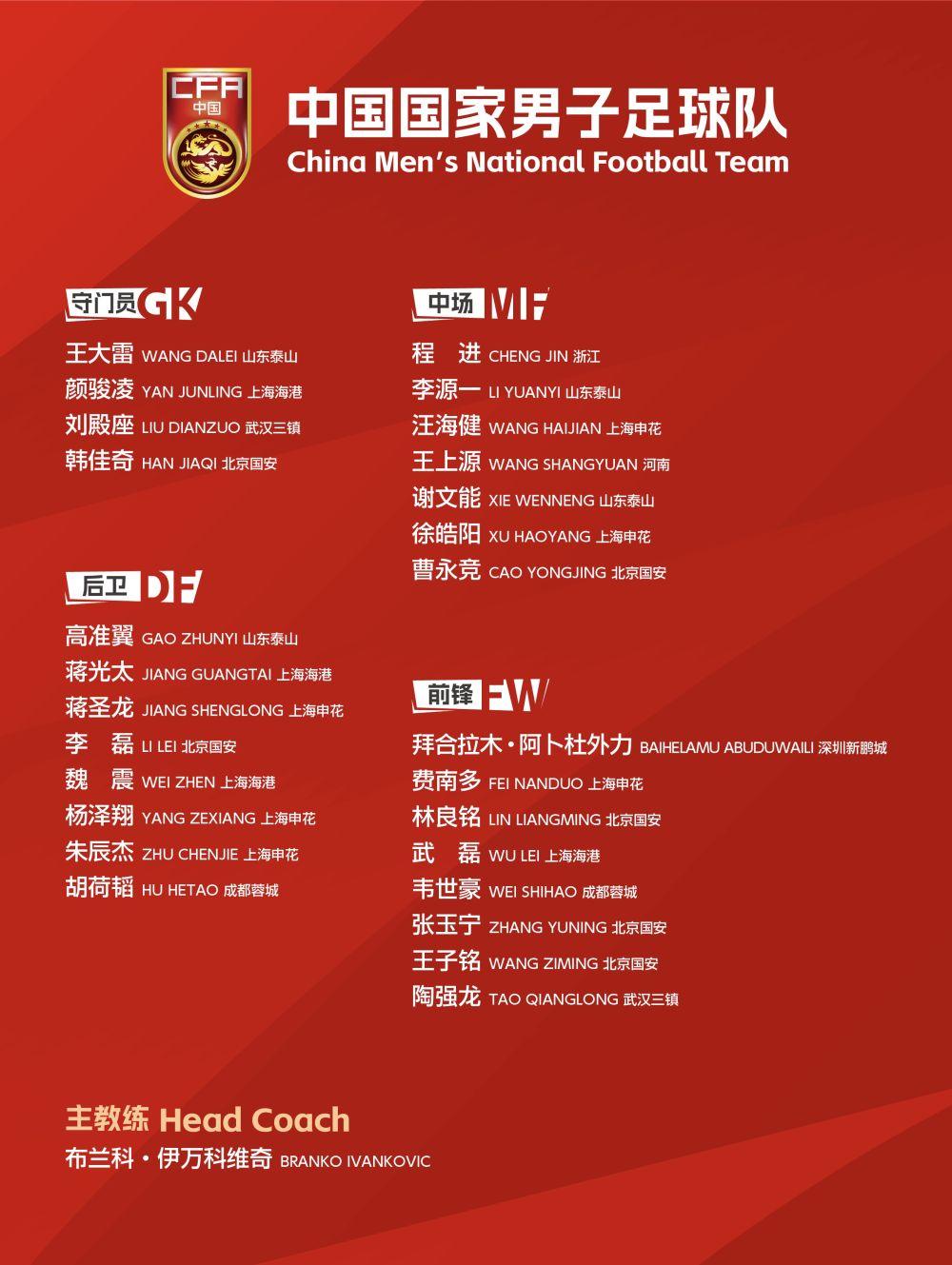 CFA
中国

中国国家男子足球队
China Men's National Football Team

守门员 GK
王大雷 WANG DALEI 山东泰山
颜骏凌 YAN JUNLING 上海海港
刘殿座 LIU DIANZUO 武汉三镇
韩佳奇 HAN JIAQI 北京国安

后卫 DF
高准翼 GAO ZHUNYI 山东泰山
蒋光太 JIANG GUANGTAI 上海海港
蒋圣龙 JIANG SHENGLONG 上海申花
李 磊 LI LEI 北京国安
魏 震 WEI ZHEN 上海海港
杨泽翔 YANG ZEXIANG 上海申花
朱辰杰 ZHU CHENJIE 上海申花
胡荷韬 HU HETAO 成都蓉城

中场 MF
程 进 CHENG JIN 浙江
李源一 LI YUANYI 山东泰山
汪海健 WANG HAIJIAN 上海申花
王上源 WANG SHANGYUAN 河南
谢文能 XIE WENNENG 山东泰山
徐皓阳 XU HAOYANG 上海申花
曹永竞 CAO YONGJING 北京国安

前锋 FW
拜合拉木·阿卜杜外力 BAIHELAMU ABUDUWAILI 深圳新鹏城
费南多 FEI NANDUO 上海申花
林良铭 LIN LIANGMING 北京国安
武 磊 WU LEI 上海海港
韦世豪 WEI SHIHAO 成都蓉城
张玉宁 ZHANG YUNING 北京国安
王子铭 WANG ZIMING 北京国安
陶强龙 TAO QIANGLONG 武汉三镇

主教练 Head Coach
布兰科·伊万科维奇 BRANKO IVANKOVIC